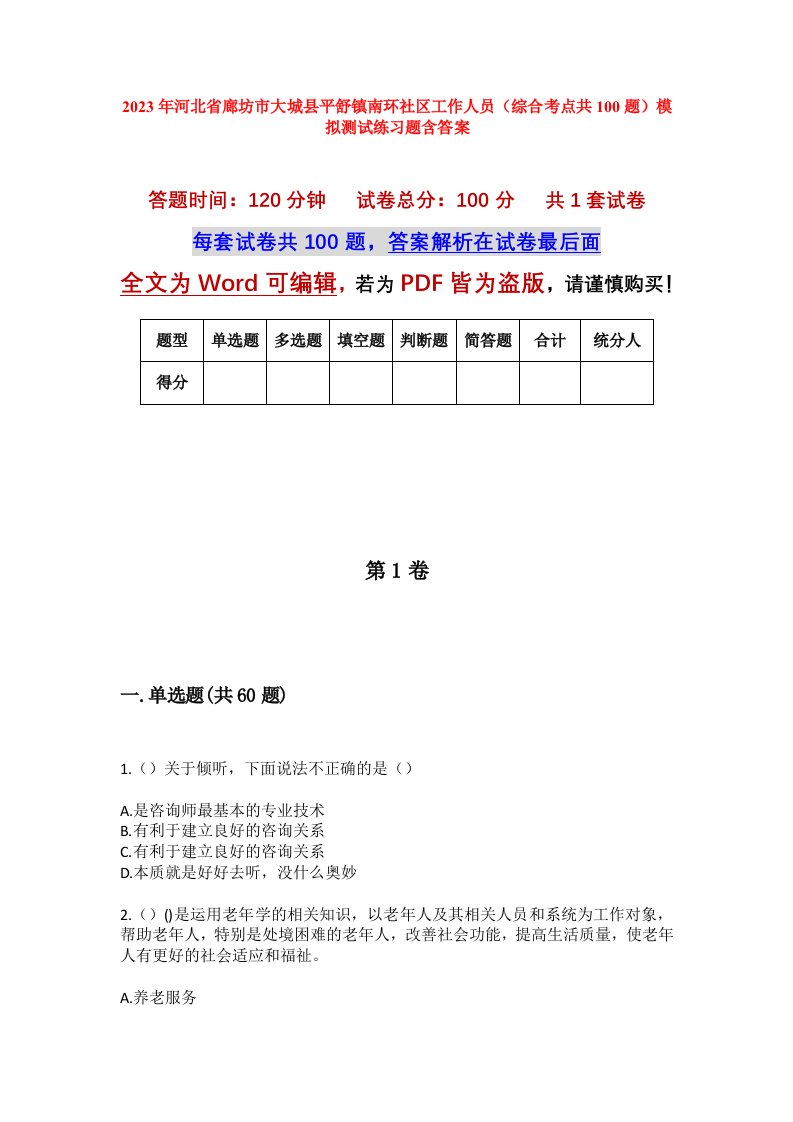 2023年河北省廊坊市大城县平舒镇南环社区工作人员（综合考点共100题）模拟测试练习题含答案

答题时间：120分钟　试卷总分：100分　共1套试卷

每套试卷共100题，答案解析在试卷最后面

全文为Word可编辑，若为PDF皆为盗版，请谨慎购买！

| 题型 | 单选题 | 多选题 | 填空题 | 判断题 | 简答题 | 合计 | 统分人 |
|---|---|---|---|---|---|---|---|
| 得分 | | | | | | | |

第1卷

一.单选题(共60题)

1.（）关于倾听，下面说法不正确的是（）

A.是咨询师最基本的专业技术
B.有利于建立良好的咨询关系
C.有利于建立良好的咨询关系
D.本质就是好好去听，没什么奥妙

2.（）()是运用老年学的相关知识，以老年人及其相关人员和系统为工作对象，帮助老年人，特别是处境困难的老年人，改善社会功能，提高生活质量，使老年人有更好的社会适应和福祉。

A.养老服务